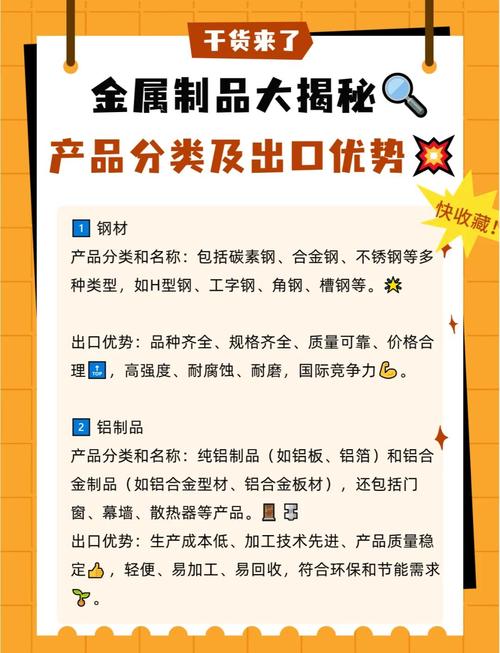 干货来了

金属制品大揭秘

产品分类及出口优势

快收藏!

1 钢材

产品分类和名称：包括碳素钢、合金钢、不锈钢等多种类型，如H型钢、工字钢、角钢、槽钢等。

出口优势：品种齐全、规格齐全、质量可靠、价格合理，高强度、耐腐蚀、耐磨，国际竞争力。

2 铝制品

产品分类和名称：纯铝制品（如铝板、铝箔）和铝合金制品（如铝合金型材、铝合金板材），还包括门窗、幕墙、散热器等产品。

出口优势：生产成本低、加工技术先进、产品质量稳定，轻便、易加工、易回收，符合环保和节能需求。